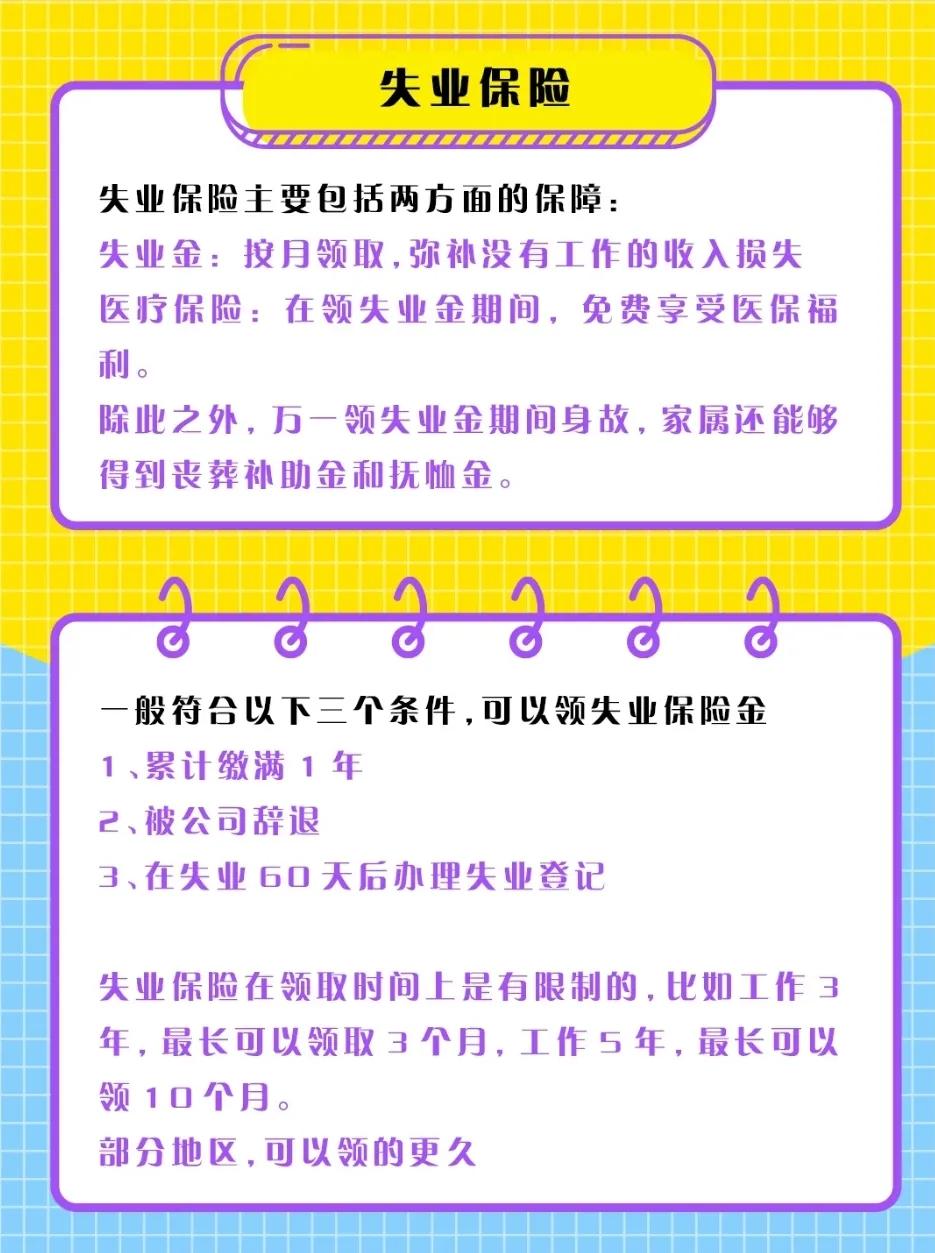 失业保险

失业保险主要包括两方面的保障:
失业金:按月领取,弥补没有工作的收入损失
医疗保险:在领失业金期间,免费享受医保福利。
除此之外,万一领失业金期间身故,家属还能够得到丧葬补助金和抚恤金。

一般符合以下三个条件,可以领失业保险金
1、累计缴满 1 年
2、被公司辞退
3、在失业 60 天后办理失业登记

失业保险在领取时间上是有限制的,比如工作 3 年,最长可以领取 3 个月,工作 5 年,最长可以领 10 个月。
部分地区,可以领的更久